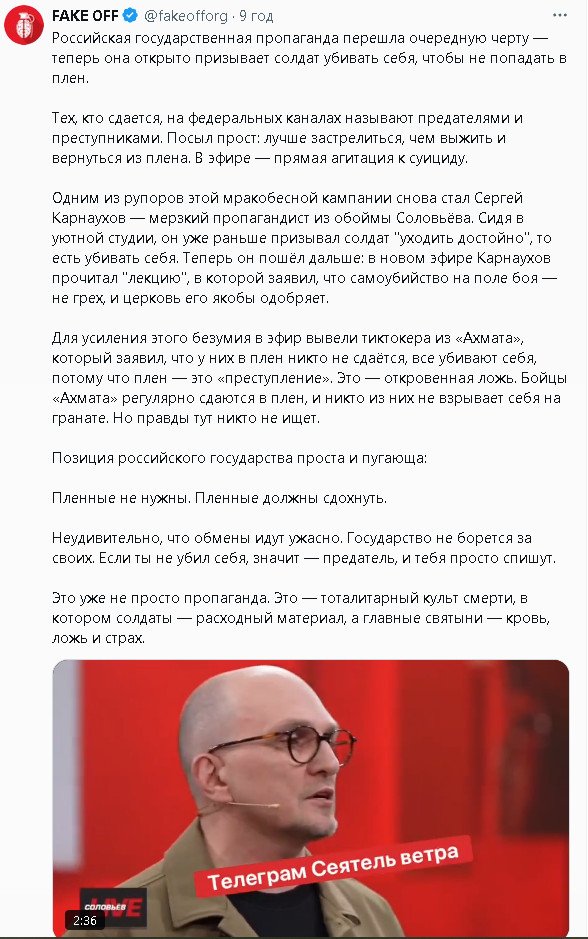 FAKE OFF @fakeofforg · 9 год

Российская государственная пропаганда перешла очередную черту — теперь она открыто призывает солдат убивать себя, чтобы не попадать в плен.

Тех, кто сдается, на федеральных каналах называют предателями и преступниками. Посыл прост: лучше застрелиться, чем выжить и вернуться из плена. В эфире — прямая агитация к суициду.

Одним из рупоров этой мракобесной кампании снова стал Сергей Карнаухов — мерзкий пропагандист из обоймы Соловьёва. Сидя в уютной студии, он уже раньше призывал солдат "уходить достойно", то есть убивать себя. Теперь он пошёл дальше: в новом эфире Карнаухов прочитал "лекцию", в которой заявил, что самоубийство на поле боя — не грех, и церковь его якобы одобряет.

Для усиления этого безумия в эфир вывели тиктокера из «Ахмата», который заявил, что у них в плен никто не сдаётся, все убивают себя, потому что плен — это «преступление». Это — откровенная ложь. Бойцы «Ахмата» регулярно сдаются в плен, и никто из них не взрывает себя на гранате. Но правды тут никто не ищет.

Позиция российского государства проста и пугающа:

Пленные не нужны. Пленные должны сдохнуть.

Неудивительно, что обмены идут ужасно. Государство не борется за своих. Если ты не убил себя, значит — предатель, и тебя просто спишут.

Это уже не просто пропаганда. Это — тоталитарный культ смерти, в котором солдаты — расходный материал, а главные святыни — кровь, ложь и страх.

Телеграм Сеятель ветра

СОЛОВЬЁВ LIVE

2:36